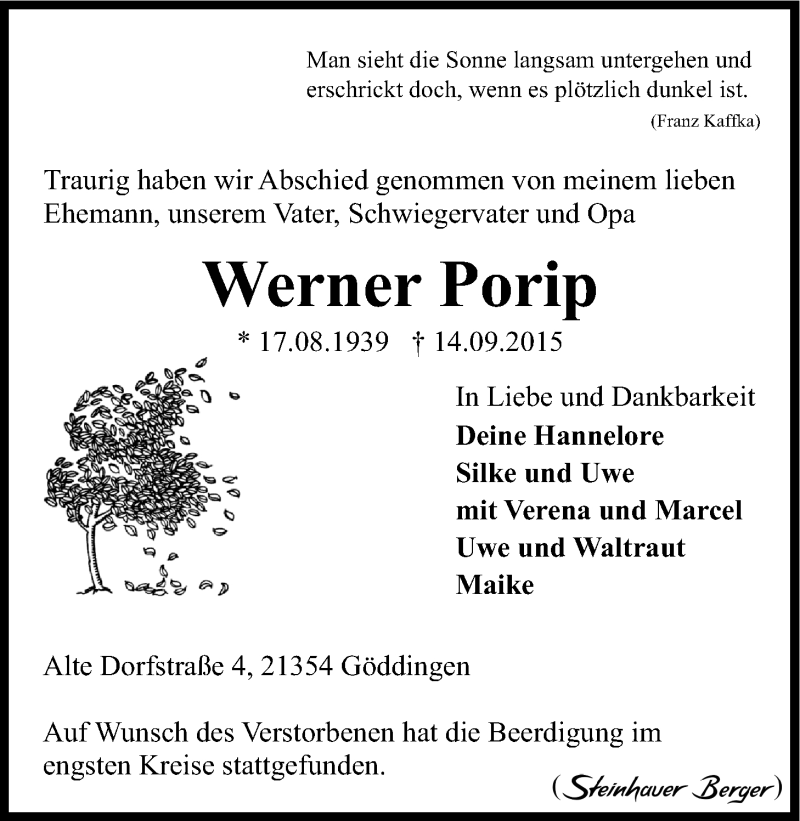 Man sieht die Sonne langsam untergehen und erschrickt doch, wenn es plötzlich dunkel ist.
(Franz Kaffka)

Traurig haben wir Abschied genommen von meinem lieben Ehemann, unserem Vater, Schwiegervater und Opa

Werner Porip

* 17.08.1939 † 14.09.2015

In Liebe und Dankbarkeit
Deine Hannelore
Silke und Uwe
mit Verena und Marcel
Uwe und Waltraut
Maike

Alte Dorfstraße 4, 21354 Göddingen

Auf Wunsch des Verstorbenen hat die Beerdigung im engsten Kreise stattgefunden.

(Steinhauer Berger)